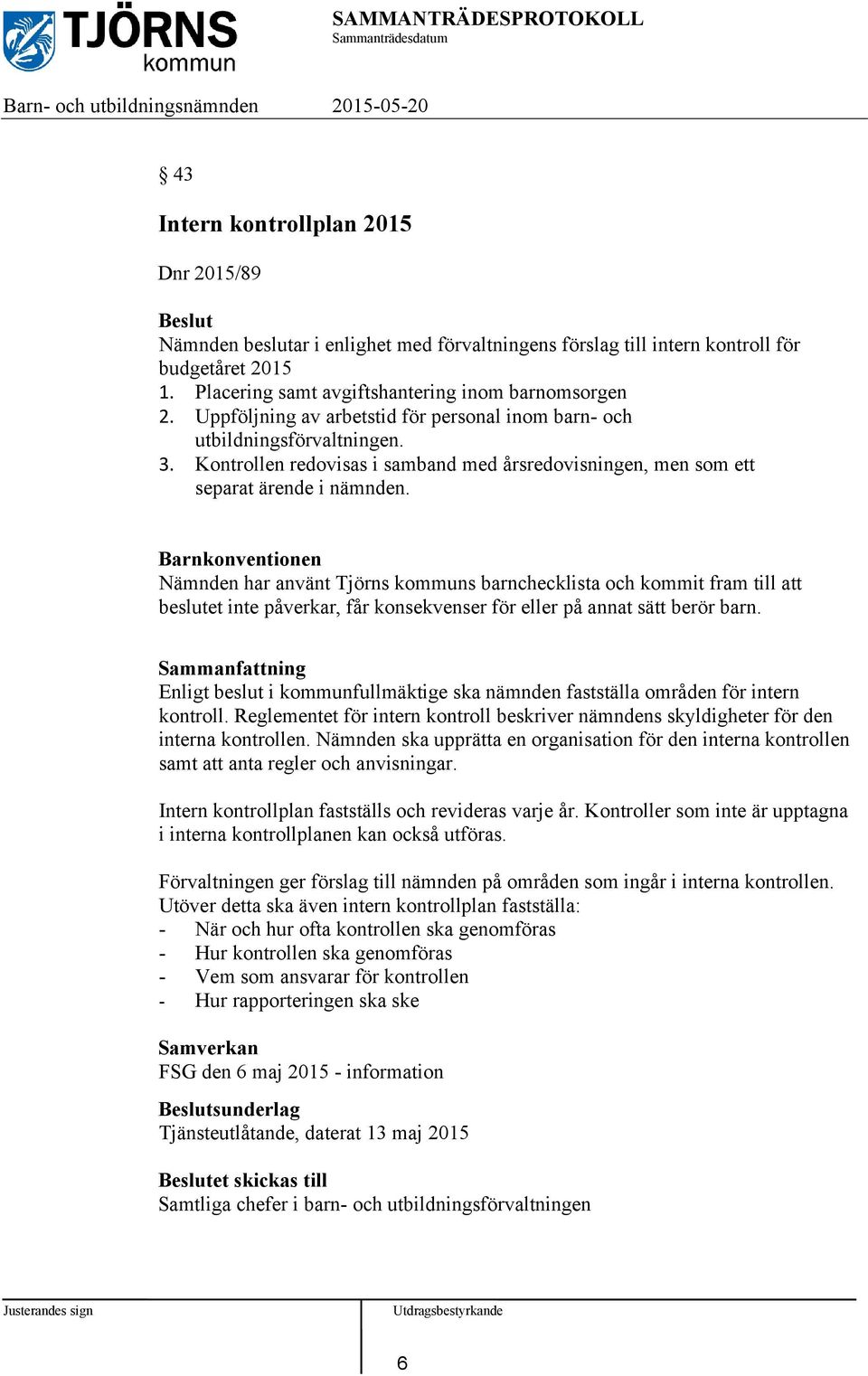 TJÖRNS kommun

SAMMANTRÄDESPROTOKOLL
Sammanträdesdatum

Barn- och utbildningsnämnden 2015-05-20

§ 43

Intern kontrollplan 2015

Dnr 2015/89

Beslut
Nämnden beslutar i enlighet med förvaltningens förslag till intern kontroll för budgetåret 2015
1. Placering samt avgiftshantering inom barnomsorgen
2. Uppföljning av arbetstid för personal inom barn- och utbildningsförvaltningen.
3. Kontrollen redovisas i samband med årsredovisningen, men som ett separat ärende i nämnden.

Barnkonventionen
Nämnden har använt Tjörns kommuns barnchecklista och kommit fram till att beslutet inte påverkar, får konsekvenser för eller på annat sätt berör barn.

Sammanfattning
Enligt beslut i kommunfullmäktige ska nämnden fastställa områden för intern kontroll. Reglementet för intern kontroll beskriver nämndens skyldigheter för den interna kontrollen. Nämnden ska upprätta en organisation för den interna kontrollen samt att anta regler och anvisningar.

Intern kontrollplan fastställs och revideras varje år. Kontroller som inte är upptagna i interna kontrollplanen kan också utföras.

Förvaltningen ger förslag till nämnden på områden som ingår i interna kontrollen. Utöver detta ska även intern kontrollplan fastställa:
- När och hur ofta kontrollen ska genomföras
- Hur kontrollen ska genomföras
- Vem som ansvarar för kontrollen
- Hur rapporteringen ska ske

Samverkan
FSG den 6 maj 2015 - information

Beslutsunderlag
Tjänsteutlåtande, daterat 13 maj 2015

Beslutet skickas till
Samtliga chefer i barn- och utbildningsförvaltningen

Justerandes sign

Utdragsbestyrkande

6